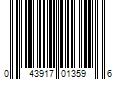 0 43917 01359 6